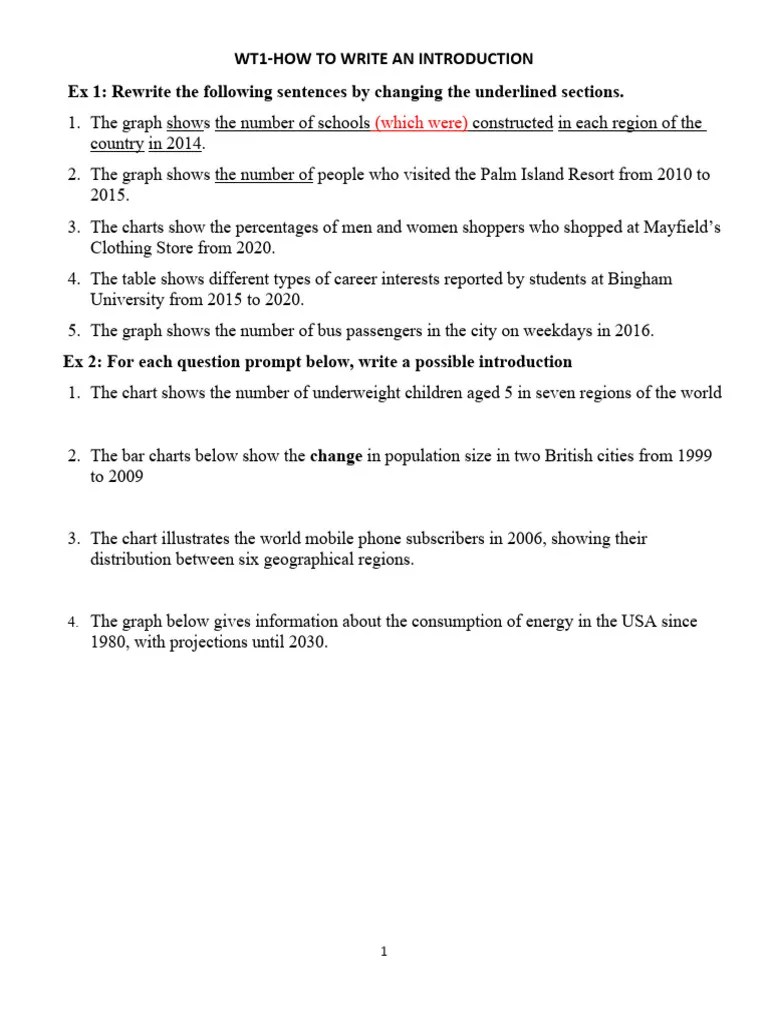 WT1-HOW TO WRITE AN INTRODUCTION

Ex 1: Rewrite the following sentences by changing the underlined sections.

1. The graph shows the number of schools (which were) constructed in each region of the country in 2014.

2. The graph shows the number of people who visited the Palm Island Resort from 2010 to 2015.

3. The charts show the percentages of men and women shoppers who shopped at Mayfield's Clothing Store from 2020.

4. The table shows different types of career interests reported by students at Bingham University from 2015 to 2020.

5. The graph shows the number of bus passengers in the city on weekdays in 2016.

Ex 2: For each question prompt below, write a possible introduction

1. The chart shows the number of underweight children aged 5 in seven regions of the world

2. The bar charts below show the change in population size in two British cities from 1999 to 2009

3. The chart illustrates the world mobile phone subscribers in 2006, showing their distribution between six geographical regions.

4. The graph below gives information about the consumption of energy in the USA since 1980, with projections until 2030.

1